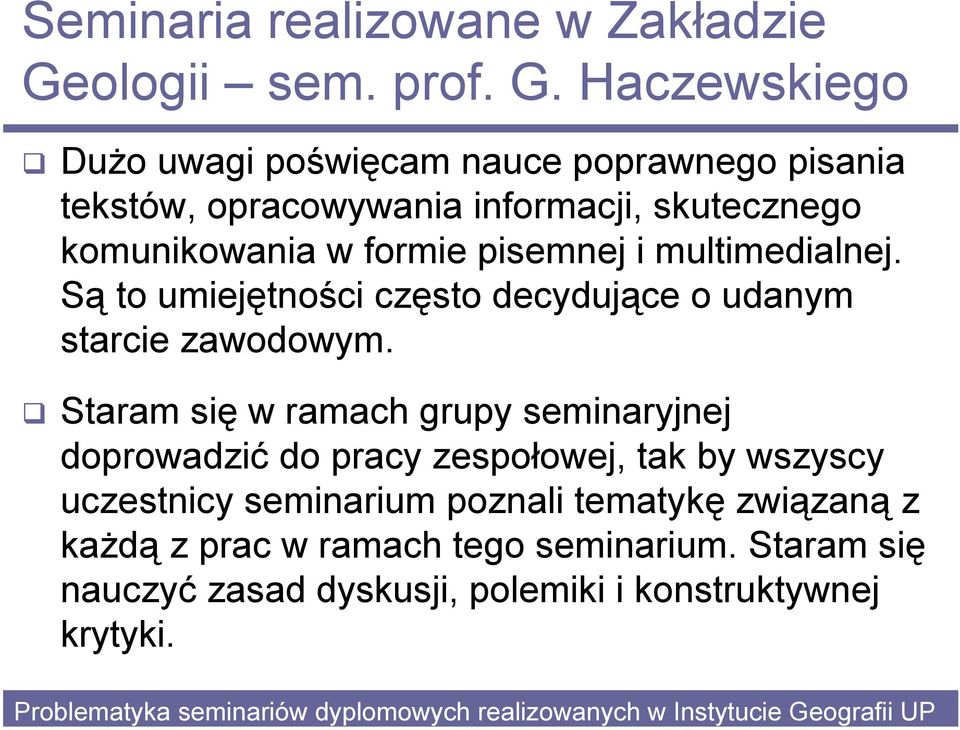 Seminaria realizowane w Zakładzie Geologii – sem. prof. G. Haczewskiego

❑ Dużo uwagi poświęcam nauce poprawnego pisania tekstów, opracowywania informacji, skutecznego komunikowania w formie pisemnej i multimedialnej. Są to umiejętności często decydujące o udanym starcie zawodowym.

❑ Staram się w ramach grupy seminaryjnej doprowadzić do pracy zespołowej, tak by wszyscy uczestnicy seminarium poznali tematykę związaną z każdą z prac w ramach tego seminarium. Staram się nauczyć zasad dyskusji, polemiki i konstruktywnej krytyki.

Problematyka seminariów dyplomowych realizowanych w Instytucie Geografii UP